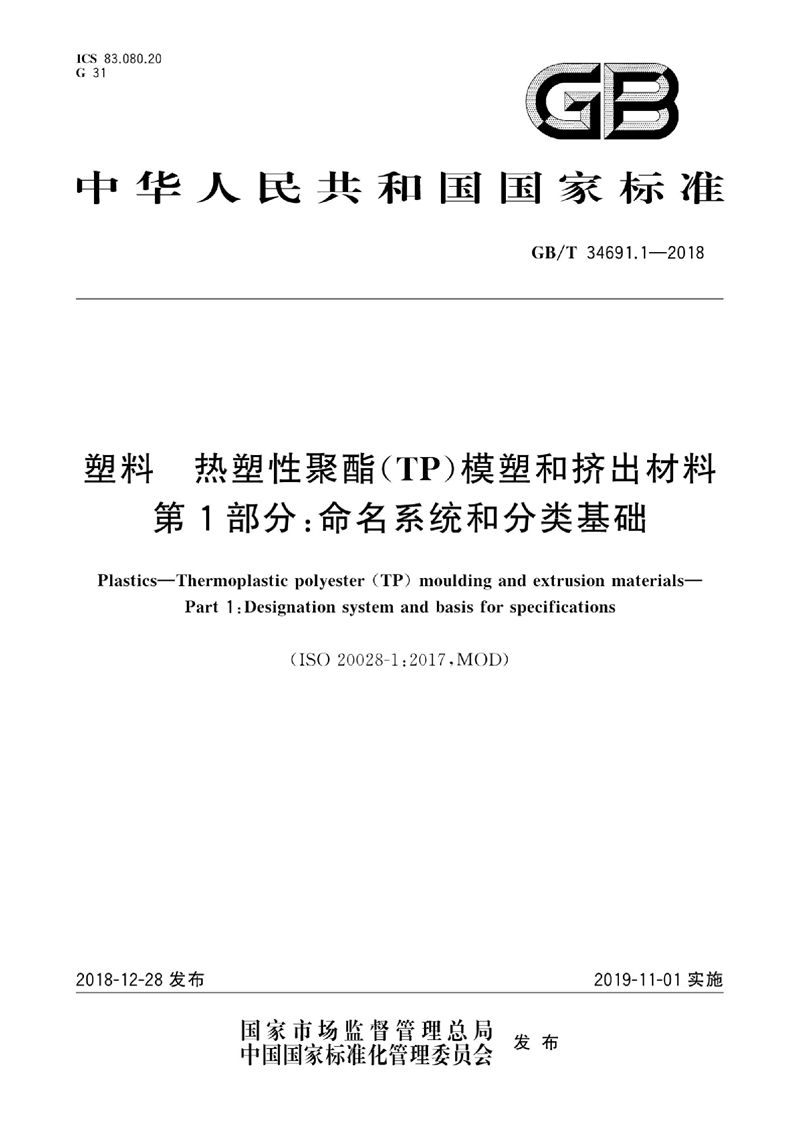 ICS 83.080.20
G 31

GB

中华人民共和国国家标准

GB/T 34691.1—2018

塑料　热塑性聚酯(TP)模塑和挤出材料
第1部分:命名系统和分类基础

Plastics—Thermoplastic polyester (TP) moulding and extrusion materials—
Part 1:Designation system and basis for specifications

(ISO 20028-1:2017,MOD)

2018-12-28 发布

2019-11-01 实施

国家市场监督管理总局
中国国家标准化管理委员会　发布